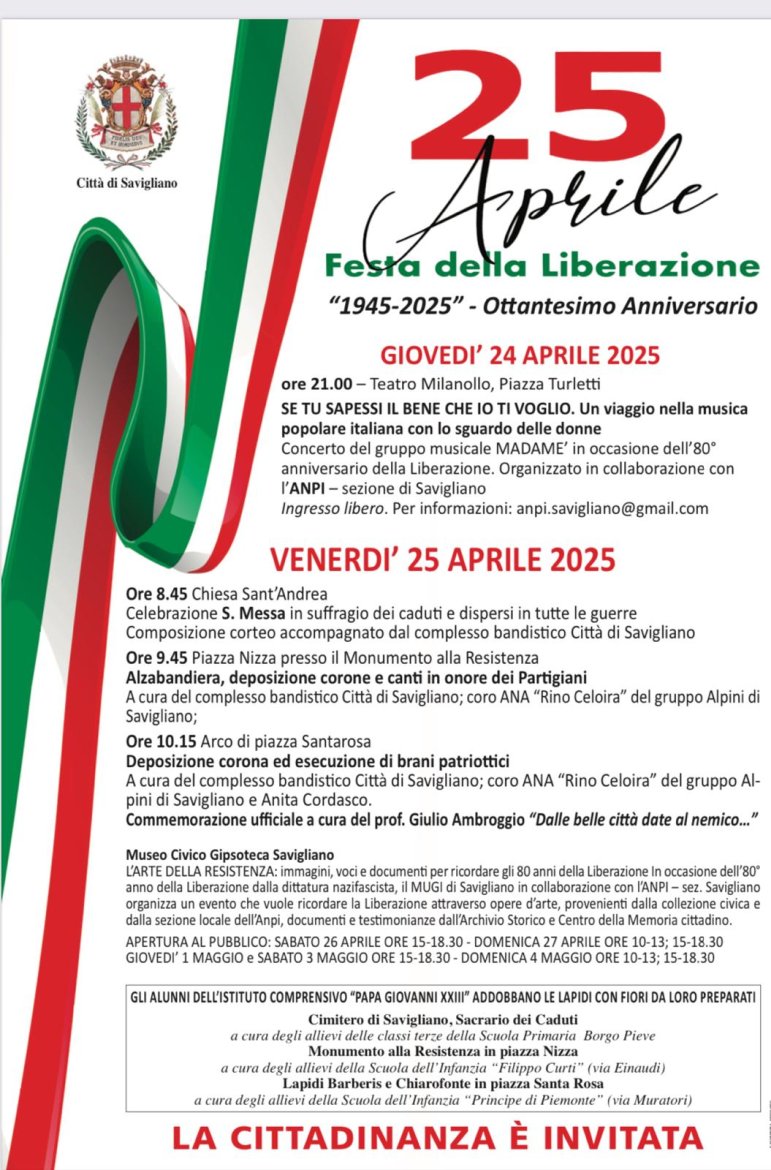 Città di Savigliano

25 Aprile

Festa della Liberazione

"1945-2025" - Ottantesimo Anniversario

GIOVEDI' 24 APRILE 2025

ore 21.00 – Teatro Milanollo, Piazza Turletti

SE TU SAPESSI IL BENE CHE IO TI VOGLIO. Un viaggio nella musica popolare italiana con lo sguardo delle donne

Concerto del gruppo musicale MADAME' in occasione dell'80° anniversario della Liberazione. Organizzato in collaborazione con l'ANPI – sezione di Savigliano

Ingresso libero. Per informazioni: anpi.savigliano@gmail.com

VENERDI' 25 APRILE 2025

Ore 8.45 Chiesa Sant'Andrea

Celebrazione S. Messa in suffragio dei caduti e dispersi in tutte le guerre

Composizione corteo accompagnato dal complesso bandistico Città di Savigliano

Ore 9.45 Piazza Nizza presso il Monumento alla Resistenza

Alzabandiera, deposizione corone e canti in onore dei Partigiani

A cura del complesso bandistico Città di Savigliano; coro ANA "Rino Celoira" del gruppo Alpini di Savigliano;

Ore 10.15 Arco di piazza Santarosa

Deposizione corona ed esecuzione di brani patriottici

A cura del complesso bandistico Città di Savigliano; coro ANA "Rino Celoira" del gruppo Alpini di Savigliano e Anita Cordasco.

Commemorazione ufficiale a cura del prof. Giulio Ambroggio "Dalle belle città date al nemico..."

Museo Civico Gipsoteca Savigliano

L'ARTE DELLA RESISTENZA: immagini, voci e documenti per ricordare gli 80 anni della Liberazione In occasione dell'80° anno della Liberazione dalla dittatura nazifascista, il MUGI di Savigliano in collaborazione con l'ANPI – sez. Savigliano organizza un evento che vuole ricordare la Liberazione attraverso opere d'arte, provenienti dalla collezione civica e dalla sezione locale dell'Anpi, documenti e testimonianze dall'Archivio Storico e Centro della Memoria cittadino.

APERTURA AL PUBBLICO: SABATO 26 APRILE ORE 15-18.30 - DOMENICA 27 APRILE ORE 10-13; 15-18.30
GIOVEDI' 1 MAGGIO e SABATO 3 MAGGIO ORE 15-18.30 - DOMENICA 4 MAGGIO ORE 10-13; 15-18.30

GLI ALUNNI DELL'ISTITUTO COMPRENSIVO "PAPA GIOVANNI XXIII" ADDOBBANO LE LAPIDI CON FIORI DA LORO PREPARATI

Cimitero di Savigliano, Sacrario dei Caduti
a cura degli allievi delle classi terze della Scuola Primaria Borgo Pieve
Monumento alla Resistenza in piazza Nizza
a cura degli allievi della Scuola dell'Infanzia "Filippo Curti" (via Einaudi)
Lapidi Barberis e Chiarofonte in piazza Santa Rosa
a cura degli allievi della Scuola dell'Infanzia "Principe di Piemonte" (via Muratori)

LA CITTADINANZA È INVITATA